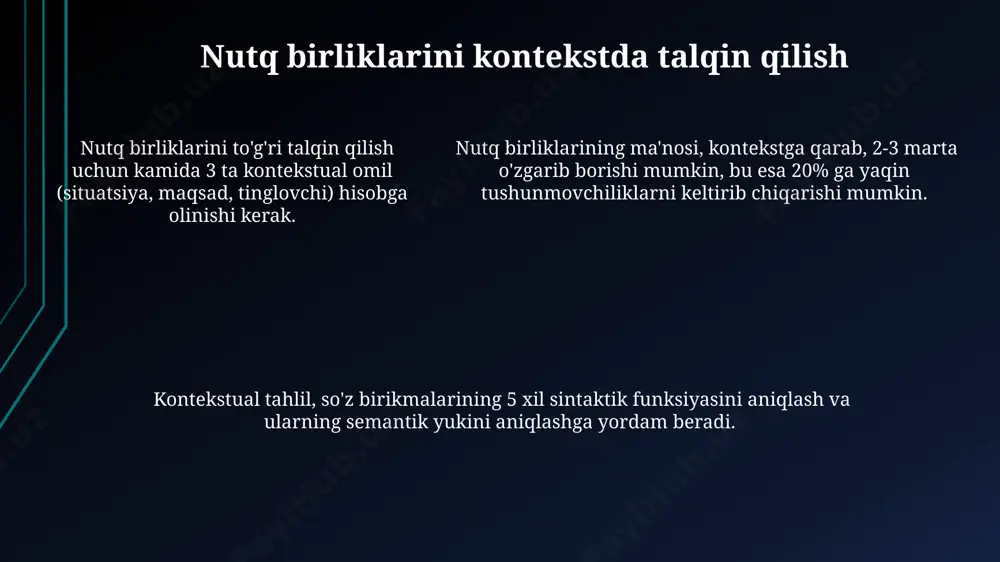 Nutq birliklarini kontekstda talqin qilish

Nutq birliklarini to'g'ri talqin qilish uchun kamida 3 ta kontekstual omil (situatsiya, maqsad, tinglovchi) hisobga olinishi kerak.

Nutq birliklarining ma'nosi, kontekstga qarab, 2-3 marta o'zgarib borishi mumkin, bu esa 20% ga yaqin tushunmovchiliklarni keltirib chiqarishi mumkin.

Kontekstual tahlil, so'z birikmalarining 5 xil sintaktik funksiyasini aniqlash va ularning semantik yukini aniqlashga yordam beradi.